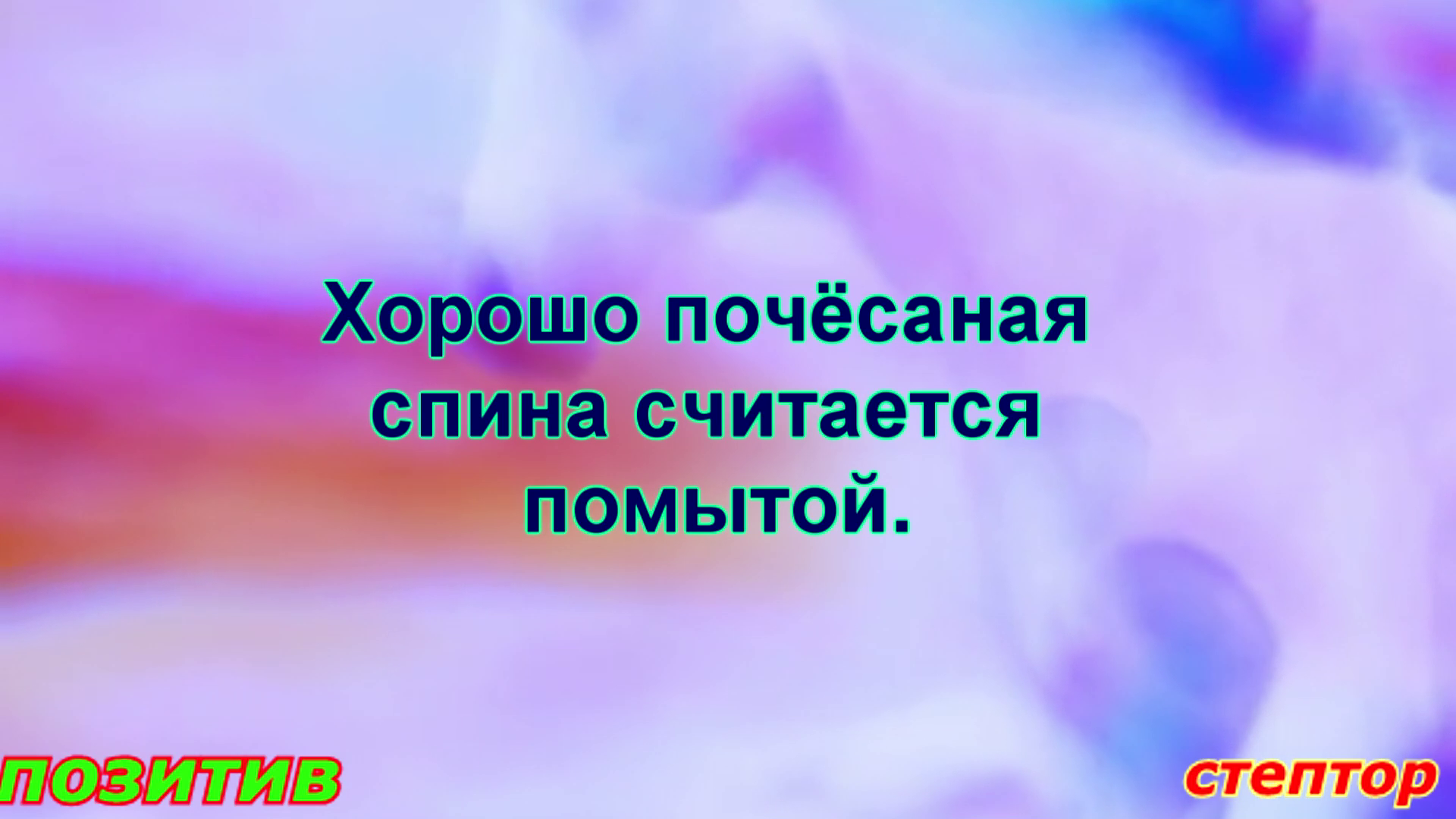 Хорошо почёсаная спина считается помытой.

ПОЗИТИВ

стептор